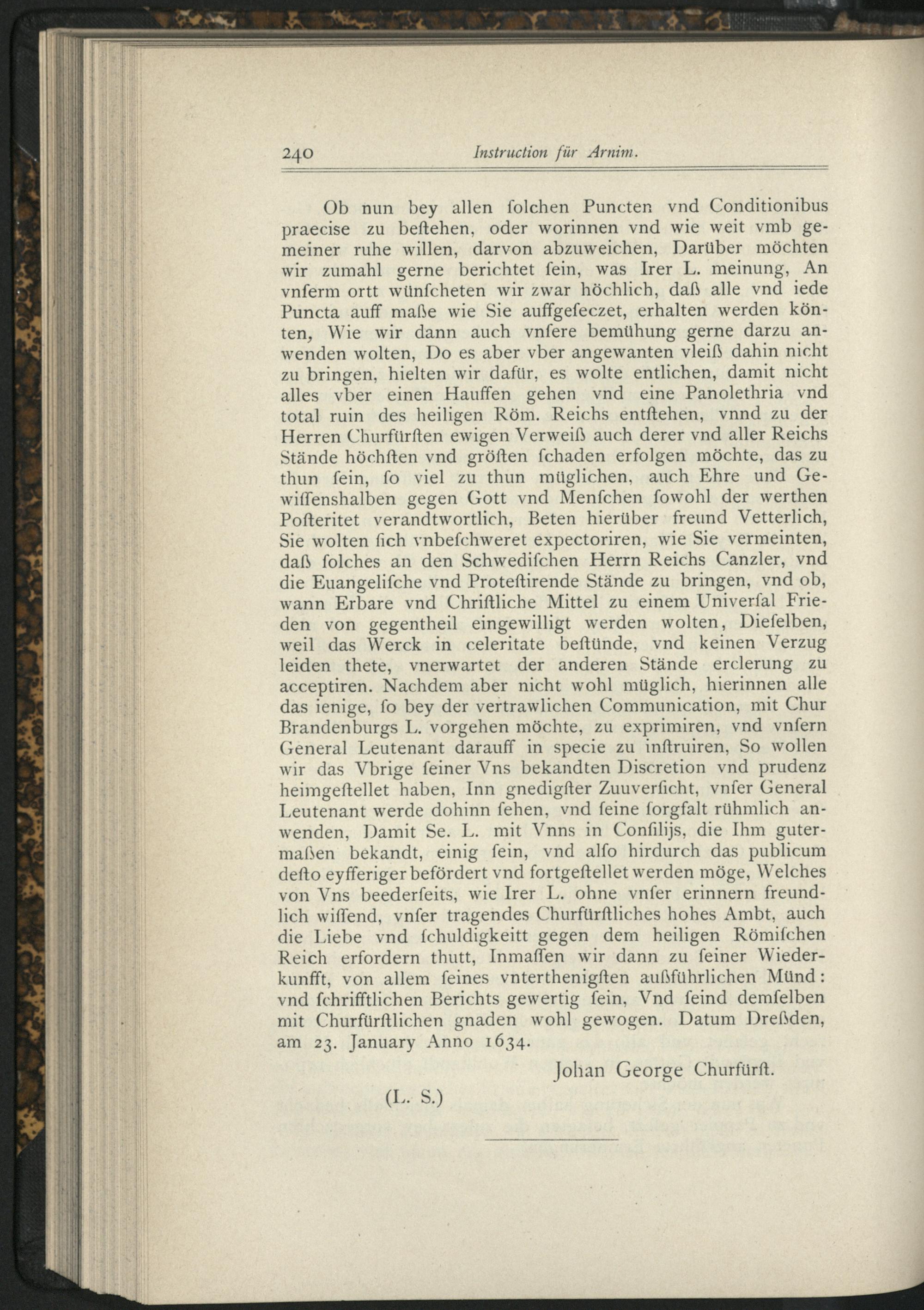 240 Instruction für Arnim.

Ob nun bey allen ſolchen Puncten vnd Conditionibus praecise zu beſtehen, oder worinnen vnd wie weit vmb gemeiner ruhe willen, darvon abzuweichen, Darüber möchten wir zumahl gerne berichtet ſein, was Irer L. meinung, An vnſerm ortt wünſcheten wir zwar höchlich, daß alle vnd iede Puncta auff maße wie Sie auffgeſeczet, erhalten werden könten, Wie wir dann auch vnſere bemühung gerne darzu anwenden wolten, Do es aber vber angewanten vleiß dahin nicht zu bringen, hielten wir dafür, es wolte entlichen, damit nicht alles vber einen Hauffen gehen vnd eine Panolethria vnd total ruin des heiligen Röm. Reichs entſtehen, vnnd zu der Herren Churfürſten ewigen Verweiß auch derer vnd aller Reichs Stände höchſten vnd gröſten ſchaden erfolgen möchte, das zu thun ſein, ſo viel zu thun müglichen, auch Ehre und Gewiſſenshalben gegen Gott vnd Menſchen ſowohl der werthen Poſteritet verandtwortlich, Beten hierüber freund Vetterlich, Sie wolten ſich vnbeſchweret expectoriren, wie Sie vermeinten, daß ſolches an den Schwediſchen Herrn Reichs Canzler, vnd die Euangeliſche vnd Proteſtirende Stände zu bringen, vnd ob, wann Erbare vnd Chriſtliche Mittel zu einem Univerſal Frieden von gegentheil eingewilligt werden wolten, Dieſelben, weil das Werck in celeritate beſtünde, vnd keinen Verzug leiden thete, vnerwartet der anderen Stände erclerung zu acceptiren. Nachdem aber nicht wohl müglich, hierinnen alle das ienige, ſo bey der vertrawlichen Communication, mit Chur Brandenburgs L. vorgehen möchte, zu exprimiren, vnd vnſern General Leutenant darauff in specie zu inſtruiren, So wollen wir das Vbrige ſeiner Vns bekandten Discretion vnd prudenz heimgeſtellet haben, Inn gnedigſter Zuuverſicht, vnſer General Leutenant werde dohinn ſehen, vnd ſeine ſorgfalt rühmlich anwenden, Damit Se. L. mit Vnns in Conſilijs, die Ihm gutermaßen bekandt, einig ſein, vnd alſo hirdurch das publicum deſto eyfferiger befördert vnd fortgeſtellet werden möge, Welches von Vns beederſeits, wie Irer L. ohne vnſer erinnern freundlich wiſſend, vnſer tragendes Churfürſtliches hohes Ambt, auch die Liebe vnd ſchuldigkeitt gegen dem heiligen Römiſchen Reich erfordern thutt, Inmaſſen wir dann zu ſeiner Wiederkunfft, von allem ſeines vnterthenigſten außführlichen Münd: vnd ſchrifftlichen Berichts gewertig ſein, Vnd ſeind demſelben mit Churfürſtlichen gnaden wohl gewogen. Datum Dreßden, am 23. January Anno 1634.

Johan George Churfürſt.

(L. S.)